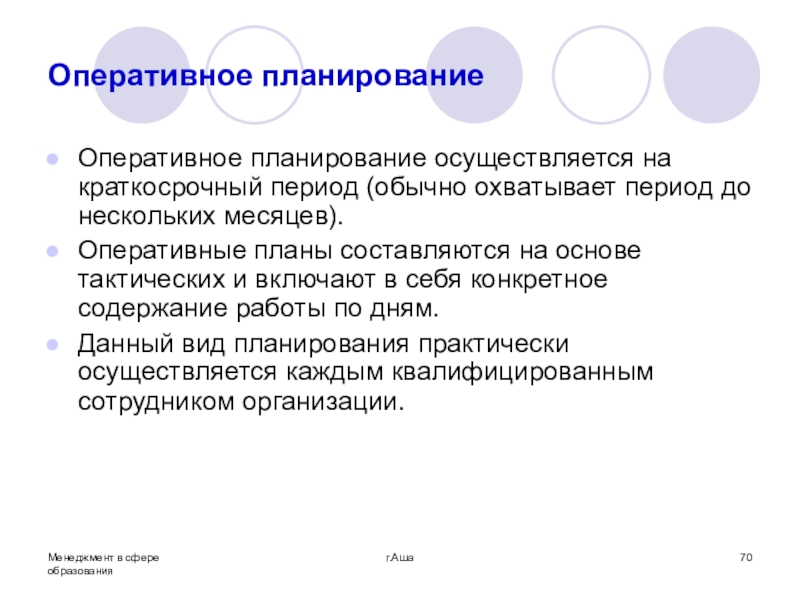 Оперативное планирование

Оперативное планирование осуществляется на краткосрочный период (обычно охватывает период до нескольких месяцев).

Оперативные планы составляются на основе тактических и включают в себя конкретное содержание работы по дням.

Данный вид планирования практически осуществляется каждым квалифицированным сотрудником организации.

Менеджмент в сфере образования

г.Аша

70